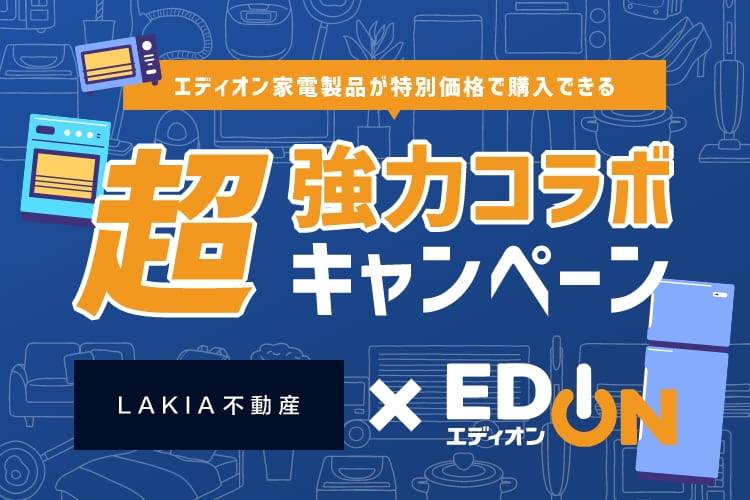 エディオン家電製品が特別価格で購入できる

超 強力コラボ キャンペーン

LAKIA不動産 × EDION エディオン